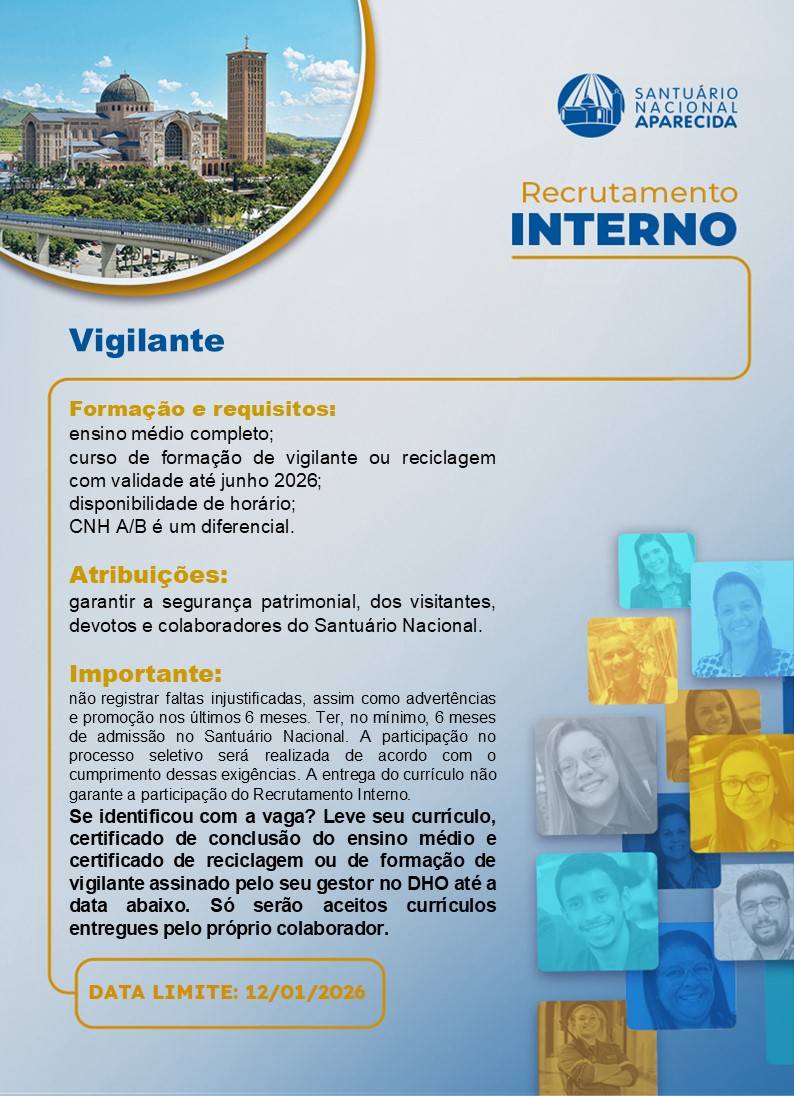 SANTUÁRIO
NACIONAL
APARECIDA

Recrutamento
INTERNO

Vigilante

Formação e requisitos:
ensino médio completo;
curso de formação de vigilante ou reciclagem com validade até junho 2026;
disponibilidade de horário;
CNH A/B é um diferencial.

Atribuições:
garantir a segurança patrimonial, dos visitantes, devotos e colaboradores do Santuário Nacional.

Importante:
não registrar faltas injustificadas, assim como advertências e promoção nos últimos 6 meses. Ter, no mínimo, 6 meses de admissão no Santuário Nacional. A participação no processo seletivo será realizada de acordo com o cumprimento dessas exigências. A entrega do currículo não garante a participação do Recrutamento Interno.

Se identificou com a vaga? Leve seu currículo, certificado de conclusão do ensino médio e certificado de reciclagem ou de formação de vigilante assinado pelo seu gestor no DHO até a data abaixo. Só serão aceitos currículos entregues pelo próprio colaborador.

DATA LIMITE: 12/01/2026